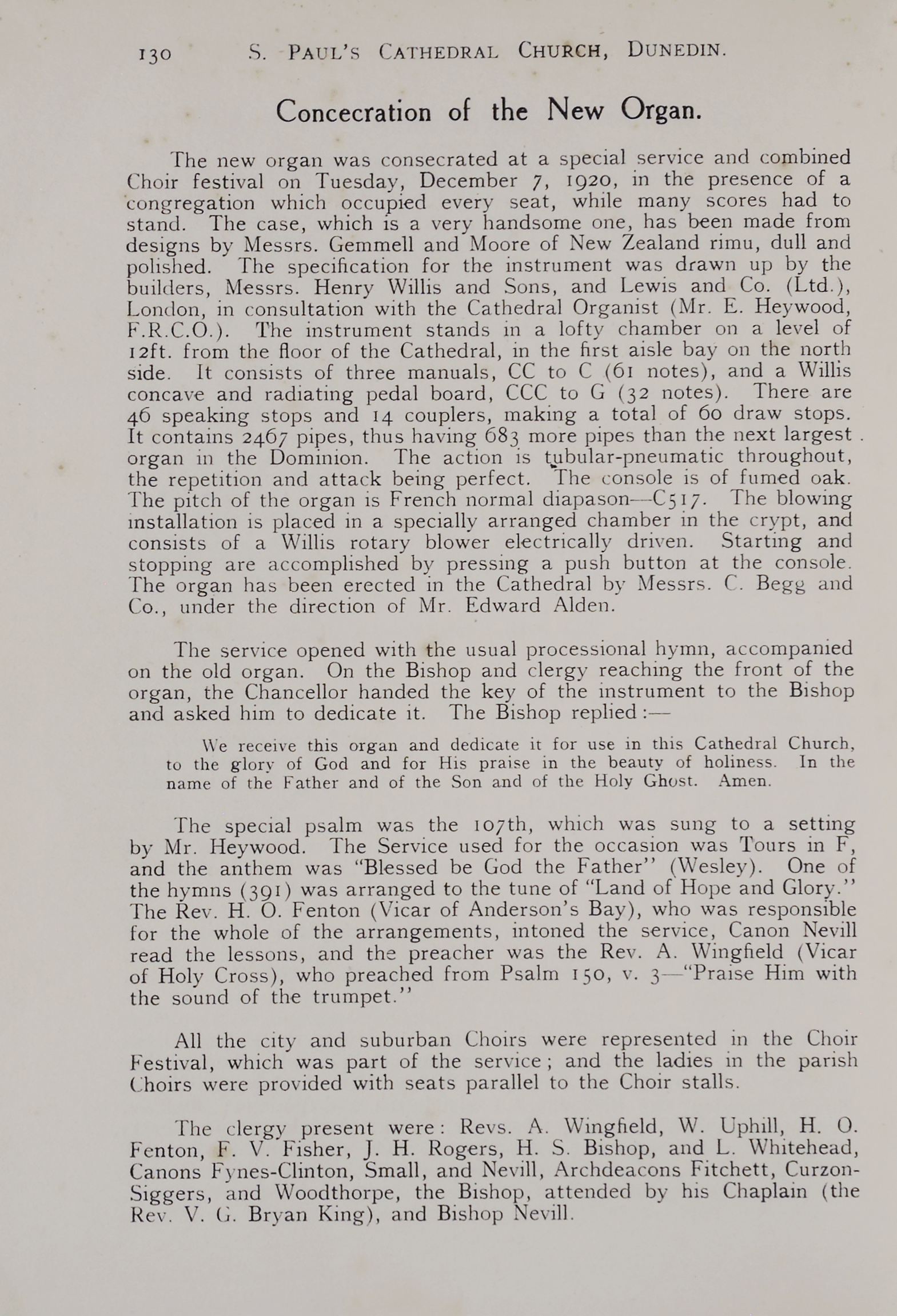 130 S. PAUL'S CATHEDRAL CHURCH, DUNEDIN.

Concecration of the New Organ.

The new organ was consecrated at a special service and combined Choir festival on Tuesday, December 7, 1920, in the presence of a congregation which occupied every seat, while many scores had to stand. The case, which is a very handsome one, has been made from designs by Messrs. Gemmell and Moore of New Zealand rimu, dull and polished. The specification for the instrument was drawn up by the builders, Messrs. Henry Willis and Sons, and Lewis and Co. (Ltd.), London, in consultation with the Cathedral Organist (Mr. E. Heywood, F.R.C.O.). The instrument stands in a lofty chamber on a level of 12ft. from the floor of the Cathedral, in the first aisle bay on the north side. It consists of three manuals, CC to C (61 notes), and a Willis concave and radiating pedal board, CCC to G (32 notes). There are 46 speaking stops and 14 couplers, making a total of 60 draw stops. It contains 2467 pipes, thus having 683 more pipes than the next largest organ in the Dominion. The action is tubular-pneumatic throughout, the repetition and attack being perfect. The console is of fumed oak. The pitch of the organ is French normal diapason—C517. The blowing installation is placed in a specially arranged chamber in the crypt, and consists of a Willis rotary blower electrically driven. Starting and stopping are accomplished by pressing a push button at the console. The organ has been erected in the Cathedral by Messrs. C. Begg and Co., under the direction of Mr. Edward Alden.

The service opened with the usual processional hymn, accompanied on the old organ. On the Bishop and clergy reaching the front of the organ, the Chancellor handed the key of the instrument to the Bishop and asked him to dedicate it. The Bishop replied:—

We receive this organ and dedicate it for use in this Cathedral Church, to the glory of God and for His praise in the beauty of holiness. In the name of the Father and of the Son and of the Holy Ghost. Amen.

The special psalm was the 107th, which was sung to a setting by Mr. Heywood. The Service used for the occasion was Tours in F, and the anthem was "Blessed be God the Father" (Wesley). One of the hymns (391) was arranged to the tune of "Land of Hope and Glory." The Rev. H. O. Fenton (Vicar of Anderson's Bay), who was responsible for the whole of the arrangements, intoned the service, Canon Nevill read the lessons, and the preacher was the Rev. A. Wingfield (Vicar of Holy Cross), who preached from Psalm 150, v. 3—"Praise Him with the sound of the trumpet."

All the city and suburban Choirs were represented in the Choir Festival, which was part of the service; and the ladies in the parish Choirs were provided with seats parallel to the Choir stalls.

The clergy present were: Revs. A. Wingfield, W. Uphill, H. O. Fenton, F. V. Fisher, J. H. Rogers, H. S. Bishop, and L. Whitehead, Canons Fynes-Clinton, Small, and Nevill, Archdeacons Fitchett, Curzon-Siggers, and Woodthorpe, the Bishop, attended by his Chaplain (the Rev. V. G. Bryan King), and Bishop Nevill.